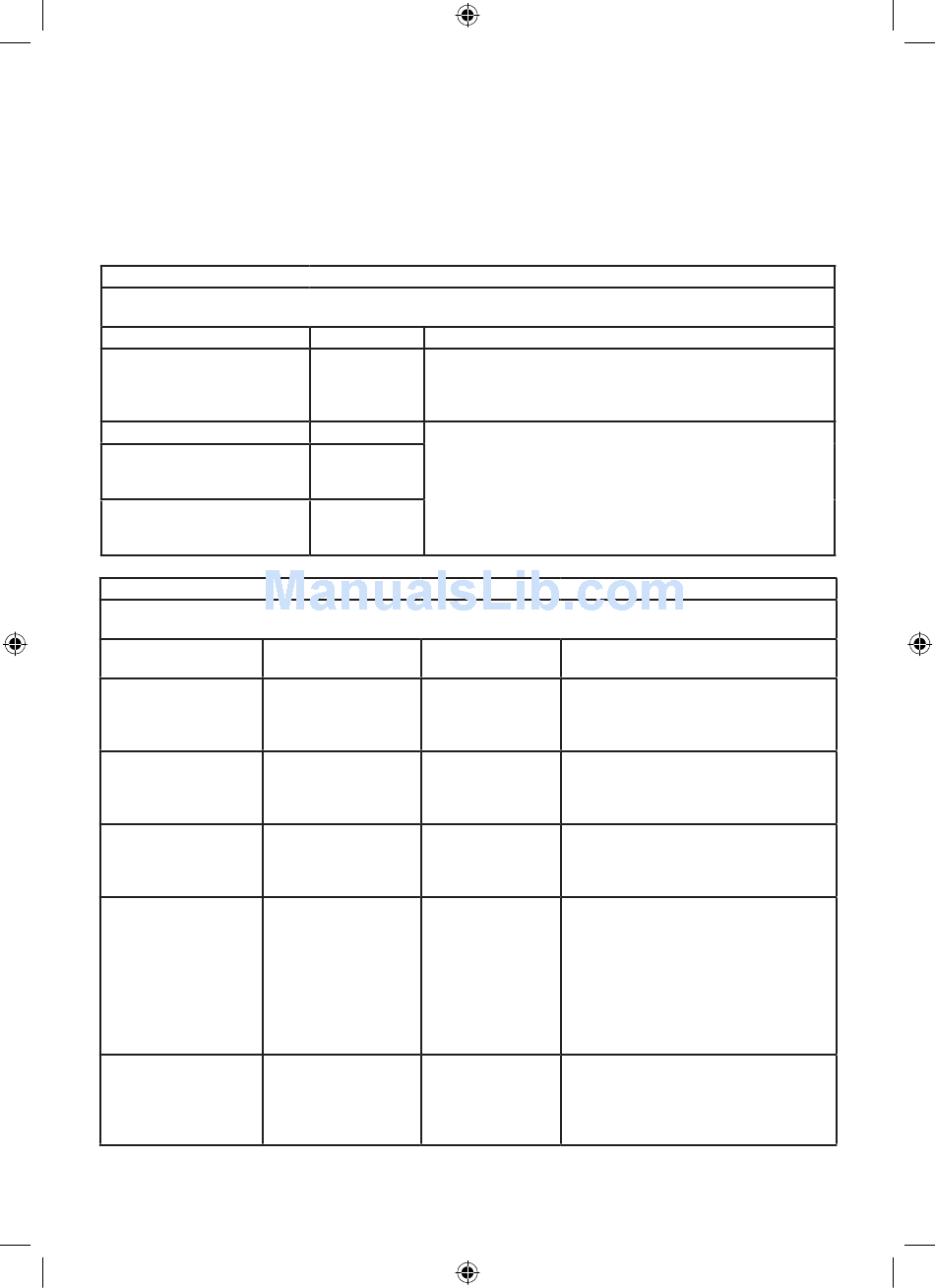 ManualsLib.com